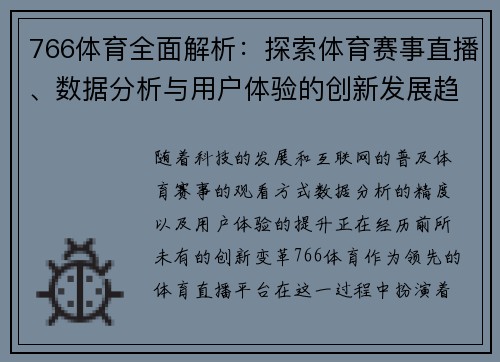 766体育全面解析：探索体育赛事直播、数据分析与用户体验的创新发展趋

随着科技的发展和互联网的普及体育赛事的观看方式数据分析的精度以及用户体验的提升正在经历前所未有的创新变革766体育作为领先的体育直播平台在这一过程中扮演着